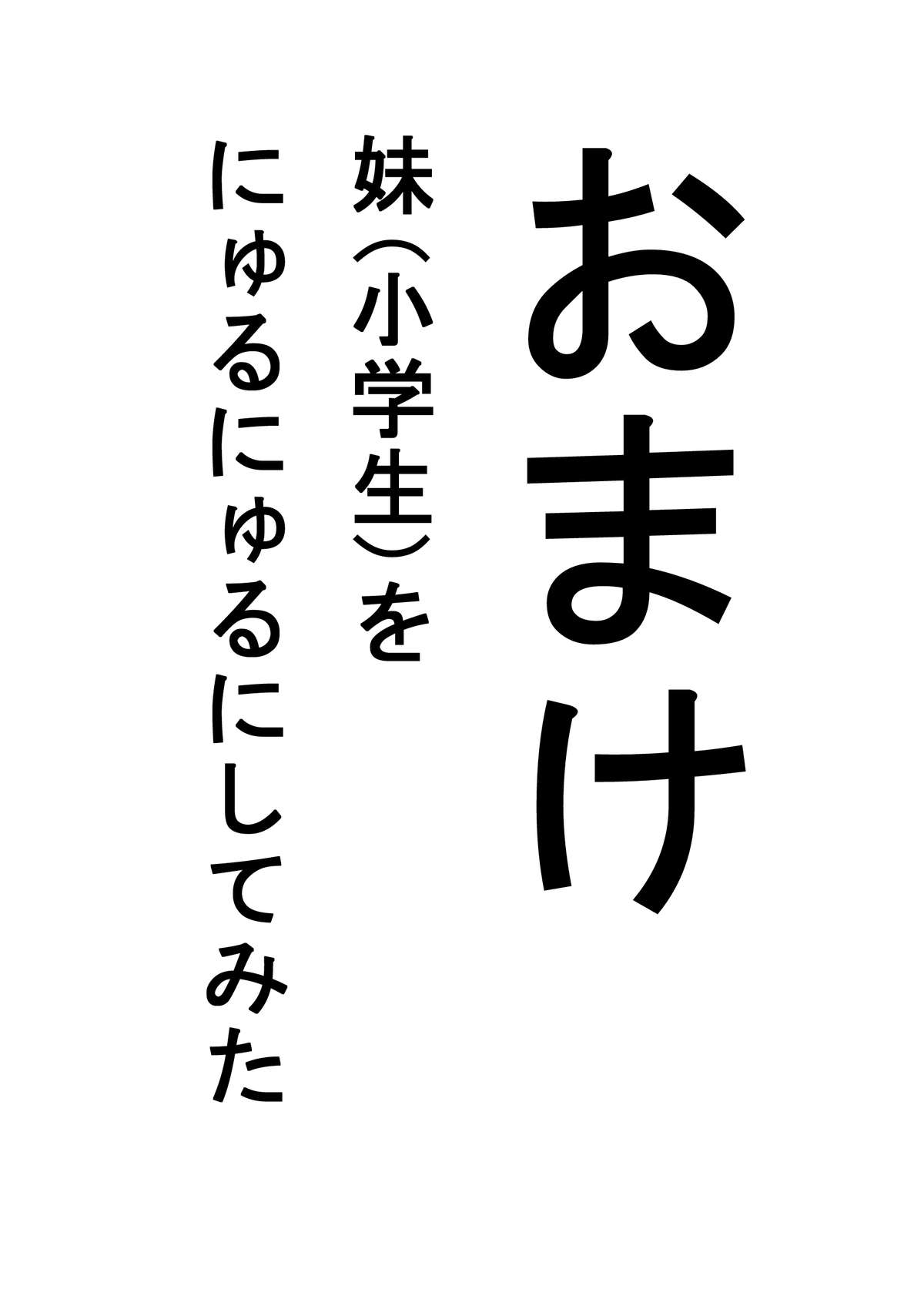 おまけ

妹(小学生)を
にゅるにゅるにしてみた